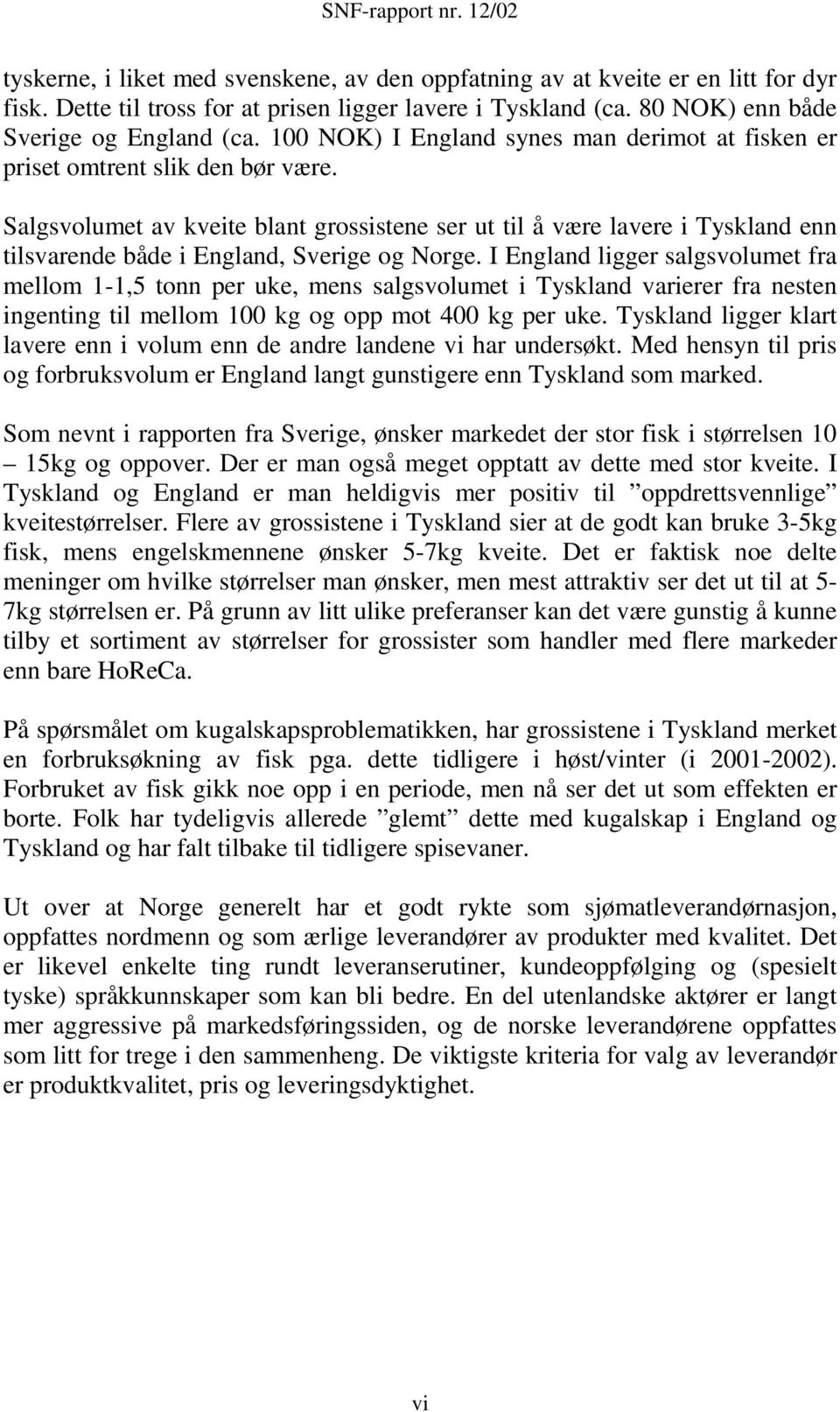 SNF-rapport nr. 12/02

tyskerne, i liket med svenskene, av den oppfatning av at kveite er en litt for dyr fisk. Dette til tross for at prisen ligger lavere i Tyskland (ca. 80 NOK) enn både Sverige og England (ca. 100 NOK) I England synes man derimot at fisken er priset omtrent slik den bør være.

Salgsvolumet av kveite blant grossistene ser ut til å være lavere i Tyskland enn tilsvarende både i England, Sverige og Norge. I England ligger salgsvolumet fra mellom 1-1,5 tonn per uke, mens salgsvolumet i Tyskland varierer fra nesten ingenting til mellom 100 kg og opp mot 400 kg per uke. Tyskland ligger klart lavere enn i volum enn de andre landene vi har undersøkt. Med hensyn til pris og forbruksvolum er England langt gunstigere enn Tyskland som marked.

Som nevnt i rapporten fra Sverige, ønsker markedet der stor fisk i størrelsen 10 – 15kg og oppover. Der er man også meget opptatt av dette med stor kveite. I Tyskland og England er man heldigvis mer positiv til ”oppdrettsvennlige” kveitestørrelser. Flere av grossistene i Tyskland sier at de godt kan bruke 3-5kg fisk, mens engelskmennene ønsker 5-7kg kveite. Det er faktisk noe delte meninger om hvilke størrelser man ønsker, men mest attraktiv ser det ut til at 5-7kg størrelsen er. På grunn av litt ulike preferanser kan det være gunstig å kunne tilby et sortiment av størrelser for grossister som handler med flere markeder enn bare HoReCa.

På spørsmålet om kugalskapsproblematikken, har grossistene i Tyskland merket en forbruksøkning av fisk pga. dette tidligere i høst/vinter (i 2001-2002). Forbruket av fisk gikk noe opp i en periode, men nå ser det ut som effekten er borte. Folk har tydeligvis allerede ”glemt” dette med kugalskap i England og Tyskland og har falt tilbake til tidligere spisevaner.

Ut over at Norge generelt har et godt rykte som sjømatleverandørnasjon, oppfattes nordmenn og som ærlige leverandører av produkter med kvalitet. Det er likevel enkelte ting rundt leveranserutiner, kundeoppfølging og (spesielt tyske) språkkunnskaper som kan bli bedre. En del utenlandske aktører er langt mer aggressive på markedsføringssiden, og de norske leverandørene oppfattes som litt for trege i den sammenheng. De viktigste kriteria for valg av leverandør er produktkvalitet, pris og leveringsdyktighet.

vi